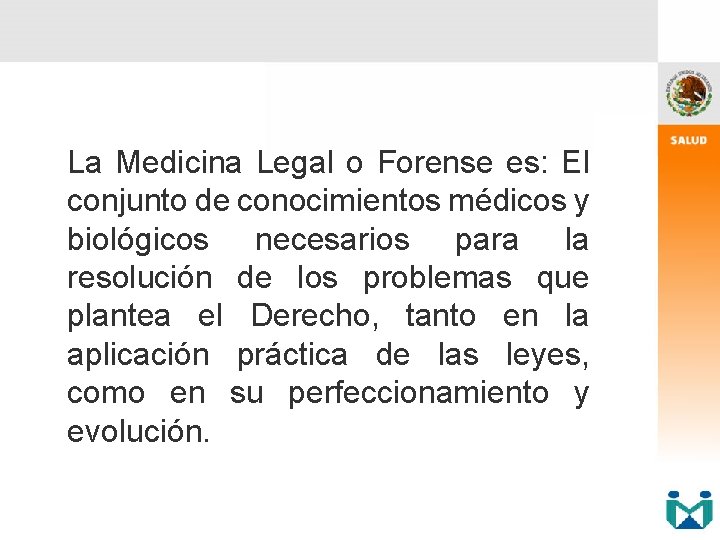 SALUD

La Medicina Legal o Forense es: El conjunto de conocimientos médicos y biológicos necesarios para la resolución de los problemas que plantea el Derecho, tanto en la aplicación práctica de las leyes, como en su perfeccionamiento y evolución.